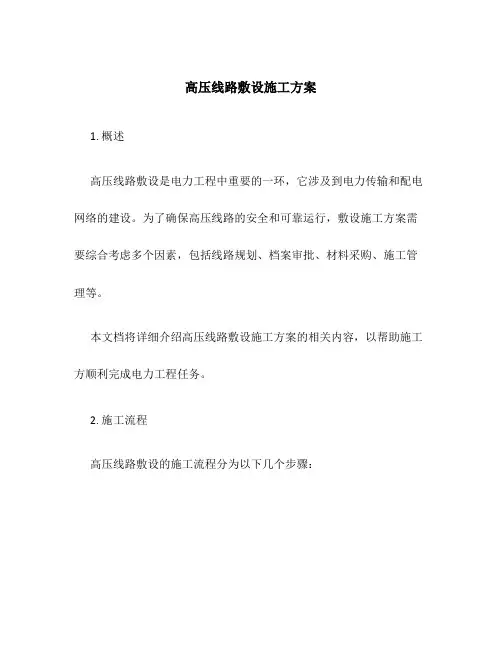 高压线路敷设施工方案

1. 概述

高压线路敷设是电力工程中重要的一环，它涉及到电力传输和配电网络的建设。为了确保高压线路的安全和可靠运行，敷设施工方案需要综合考虑多个因素，包括线路规划、档案审批、材料采购、施工管理等。

本文档将详细介绍高压线路敷设施工方案的相关内容，以帮助施工方顺利完成电力工程任务。

2. 施工流程

高压线路敷设的施工流程分为以下几个步骤：